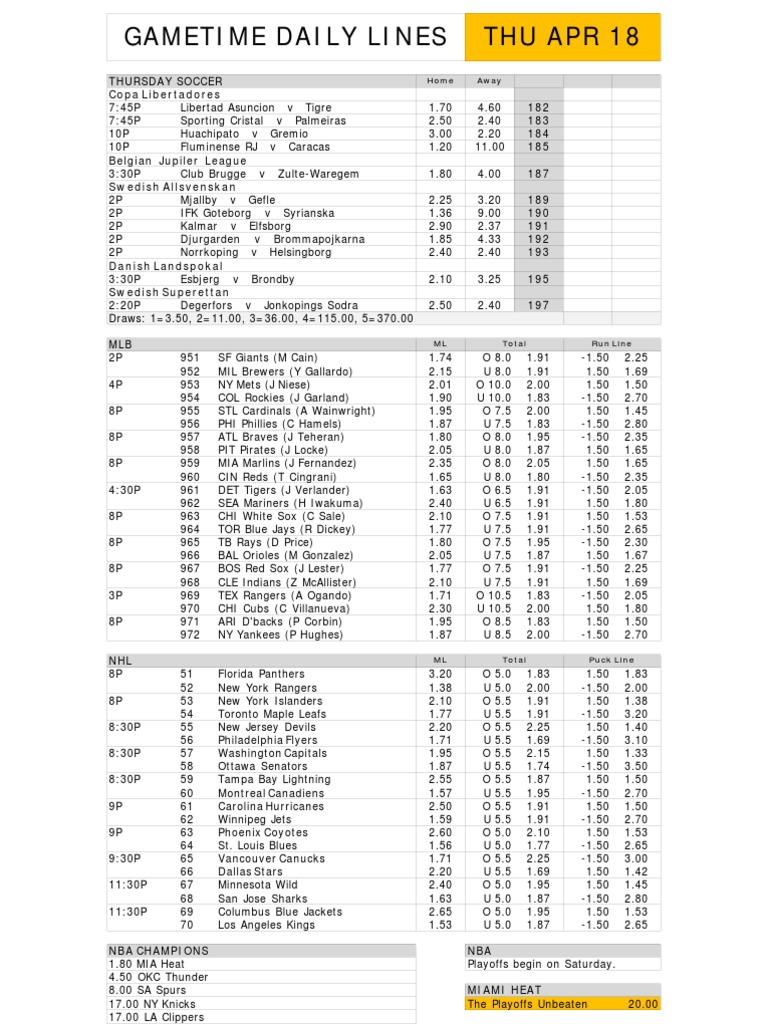 GAMETIME DAILY LINES THU APR 18

| THURSDAY SOCCER | | Home | Away | |
|---|---|---|---|---|
| Copa Libertadores | | | | |
| 7:45P | Libertad Asuncion v Tigre | 1.70 | 4.60 | 182 |
| 7:45P | Sporting Cristal v Palmeiras | 2.50 | 2.40 | 183 |
| 10P | Huachipato v Gremio | 3.00 | 2.20 | 184 |
| 10P | Fluminense RJ v Caracas | 1.20 | 11.00 | 185 |
| Belgian Jupiler League | | | | |
| 3:30P | Club Brugge v Zulte-Waregem | 1.80 | 4.00 | 187 |
| Swedish Allsvenskan | | | | |
| 2P | Mjallby v Gefle | 2.25 | 3.20 | 189 |
| 2P | IFK Goteborg v Syrianska | 1.36 | 9.00 | 190 |
| 2P | Kalmar v Elfsborg | 2.90 | 2.37 | 191 |
| 2P | Djurgarden v Brommapojkarna | 1.85 | 4.33 | 192 |
| 2P | Norrkoping v Helsingborg | 2.40 | 2.40 | 193 |
| Danish Landspokal | | | | |
| 3:30P | Esbjerg v Brondby | 2.10 | 3.25 | 195 |
| Swedish Superettan | | | | |
| 2:20P | Degerfors v Jonkopings Sodra | 2.50 | 2.40 | 197 |

Draws: 1=3.50, 2=11.00, 3=36.00, 4=115.00, 5=370.00

| MLB | | | ML | Total | | Run Line | |
|---|---|---|---|---|---|---|---|
| 2P | 951 | SF Giants (M Cain) | 1.74 | O 8.0 | 1.91 | -1.50 | 2.25 |
| | 952 | MIL Brewers (Y Gallardo) | 2.15 | U 8.0 | 1.91 | 1.50 | 1.69 |
| 4P | 953 | NY Mets (J Niese) | 2.01 | O 10.0 | 2.00 | 1.50 | 1.50 |
| | 954 | COL Rockies (J Garland) | 1.90 | U 10.0 | 1.83 | -1.50 | 2.70 |
| 8P | 955 | STL Cardinals (A Wainwright) | 1.95 | O 7.5 | 2.00 | 1.50 | 1.45 |
| | 956 | PHI Phillies (C Hamels) | 1.87 | U 7.5 | 1.83 | -1.50 | 2.80 |
| 8P | 957 | ATL Braves (J Teheran) | 1.80 | O 8.0 | 1.95 | -1.50 | 2.35 |
| | 958 | PIT Pirates (J Locke) | 2.05 | U 8.0 | 1.87 | 1.50 | 1.65 |
| 8P | 959 | MIA Marlins (J Fernandez) | 2.35 | O 8.0 | 2.05 | 1.50 | 1.65 |
| | 960 | CIN Reds (T Cingrani) | 1.65 | U 8.0 | 1.80 | -1.50 | 2.35 |
| 4:30P | 961 | DET Tigers (J Verlander) | 1.63 | O 6.5 | 1.91 | -1.50 | 2.05 |
| | 962 | SEA Mariners (H Iwakuma) | 2.40 | U 6.5 | 1.91 | 1.50 | 1.80 |
| 8P | 963 | CHI White Sox (C Sale) | 2.10 | O 7.5 | 1.91 | 1.50 | 1.53 |
| | 964 | TOR Blue Jays (R Dickey) | 1.77 | U 7.5 | 1.91 | -1.50 | 2.65 |
| 8P | 965 | TB Rays (D Price) | 1.80 | O 7.5 | 1.95 | -1.50 | 2.30 |
| | 966 | BAL Orioles (M Gonzalez) | 2.05 | U 7.5 | 1.87 | 1.50 | 1.67 |
| 8P | 967 | BOS Red Sox (J Lester) | 1.77 | O 7.5 | 1.91 | -1.50 | 2.25 |
| | 968 | CLE Indians (Z McAllister) | 2.10 | U 7.5 | 1.91 | 1.50 | 1.69 |
| 3P | 969 | TEX Rangers (A Ogando) | 1.71 | O 10.5 | 1.83 | -1.50 | 2.05 |
| | 970 | CHI Cubs (C Villanueva) | 2.30 | U 10.5 | 2.00 | 1.50 | 1.80 |
| 8P | 971 | ARI D'backs (P Corbin) | 1.95 | O 8.5 | 1.83 | 1.50 | 1.50 |
| | 972 | NY Yankees (P Hughes) | 1.87 | U 8.5 | 2.00 | -1.50 | 2.70 |

| NHL | | | ML | Total | | Puck Line | |
|---|---|---|---|---|---|---|---|
| 8P | 51 | Florida Panthers | 3.20 | O 5.0 | 1.83 | 1.50 | 1.83 |
| | 52 | New York Rangers | 1.38 | U 5.0 | 2.00 | -1.50 | 2.00 |
| 8P | 53 | New York Islanders | 2.10 | O 5.5 | 1.91 | 1.50 | 1.38 |
| | 54 | Toronto Maple Leafs | 1.77 | U 5.5 | 1.91 | -1.50 | 3.20 |
| 8:30P | 55 | New Jersey Devils | 2.20 | O 5.5 | 2.25 | 1.50 | 1.40 |
| | 56 | Philadelphia Flyers | 1.71 | U 5.5 | 1.69 | -1.50 | 3.10 |
| 8:30P | 57 | Washington Capitals | 1.95 | O 5.5 | 2.15 | 1.50 | 1.33 |
| | 58 | Ottawa Senators | 1.87 | U 5.5 | 1.74 | -1.50 | 3.50 |
| 8:30P | 59 | Tampa Bay Lightning | 2.55 | O 5.5 | 1.87 | 1.50 | 1.50 |
| | 60 | Montreal Canadiens | 1.57 | U 5.5 | 1.95 | -1.50 | 2.70 |
| 9P | 61 | Carolina Hurricanes | 2.50 | O 5.5 | 1.91 | 1.50 | 1.50 |
| | 62 | Winnipeg Jets | 1.59 | U 5.5 | 1.91 | -1.50 | 2.70 |
| 9P | 63 | Phoenix Coyotes | 2.60 | O 5.0 | 2.10 | 1.50 | 1.53 |
| | 64 | St. Louis Blues | 1.56 | U 5.0 | 1.77 | -1.50 | 2.65 |
| 9:30P | 65 | Vancouver Canucks | 1.71 | O 5.5 | 2.25 | -1.50 | 3.00 |
| | 66 | Dallas Stars | 2.20 | U 5.5 | 1.69 | 1.50 | 1.42 |
| 11:30P | 67 | Minnesota Wild | 2.40 | O 5.0 | 1.95 | 1.50 | 1.45 |
| | 68 | San Jose Sharks | 1.63 | U 5.0 | 1.87 | -1.50 | 2.80 |
| 11:30P | 69 | Columbus Blue Jackets | 2.65 | O 5.0 | 1.95 | 1.50 | 1.53 |
| | 70 | Los Angeles Kings | 1.53 | U 5.0 | 1.87 | -1.50 | 2.65 |

NBA CHAMPIONS
1.80 MIA Heat
4.50 OKC Thunder
8.00 SA Spurs
17.00 NY Knicks
17.00 LA Clippers

NBA
Playoffs begin on Saturday.

MIAMI HEAT
The Playoffs Unbeaten 20.00